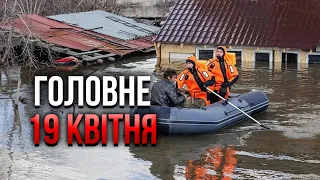 ГОЛОВНЕ
19 КВІТНЯ